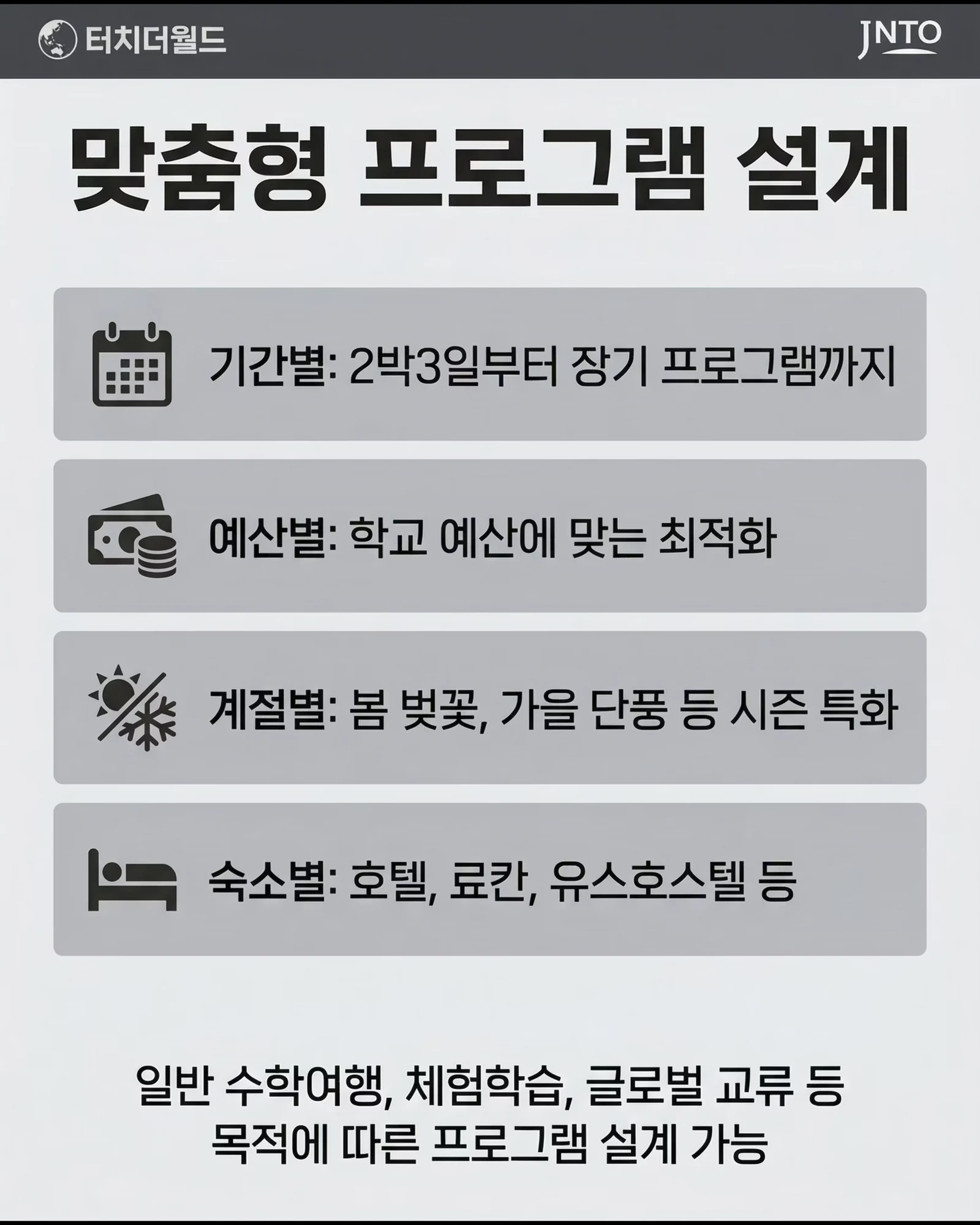 터치더월드

JNTO

맞춤형 프로그램 설계

기간별: 2박3일부터 장기 프로그램까지

예산별: 학교 예산에 맞는 최적화

계절별: 봄 벚꽃, 가을 단풍 등 시즌 특화

숙소별: 호텔, 료칸, 유스호스텔 등

일반 수학여행, 체험학습, 글로벌 교류 등 목적에 따른 프로그램 설계 가능